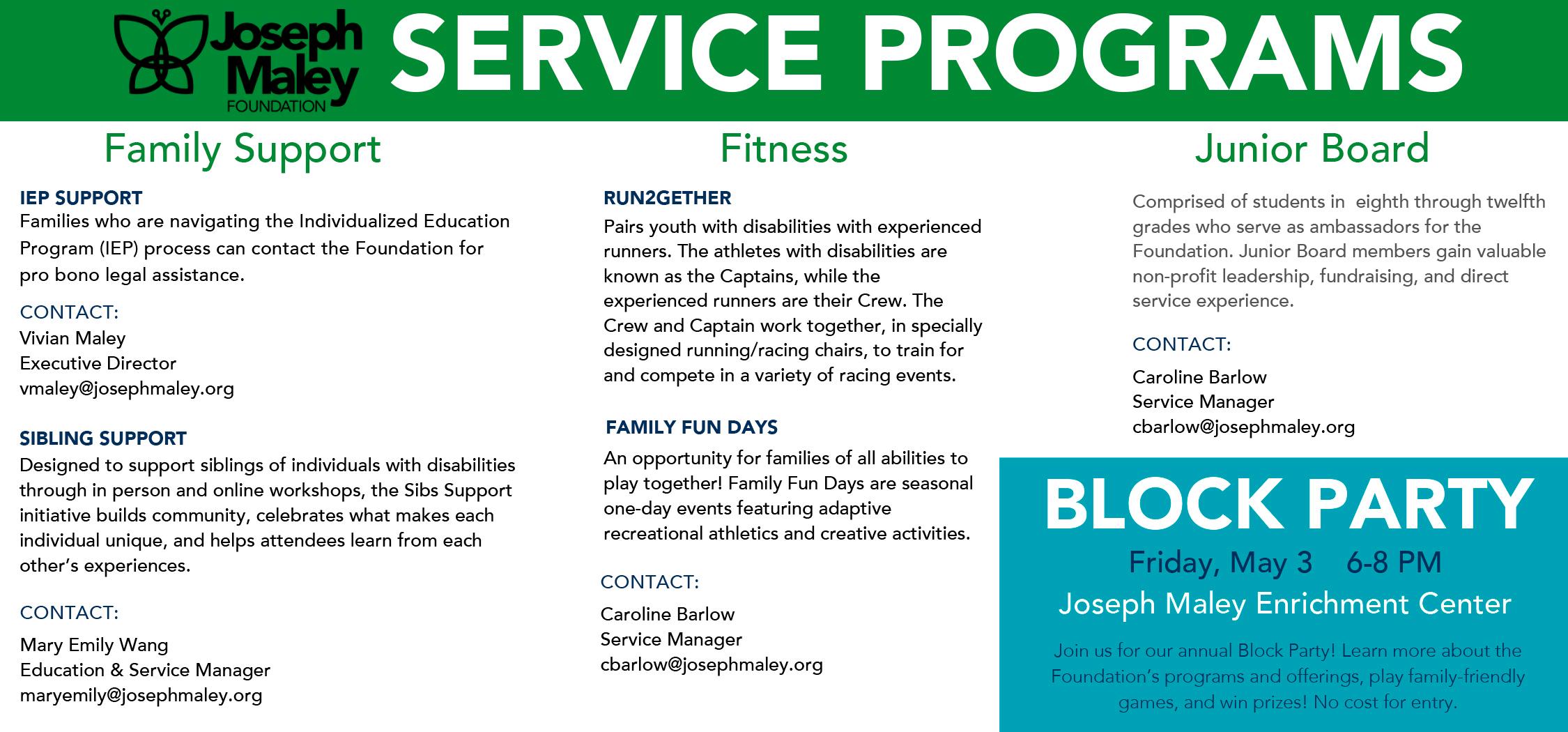 Joseph Maley FOUNDATION

SERVICE PROGRAMS

Family Support

IEP SUPPORT
Families who are navigating the Individualized Education Program (IEP) process can contact the Foundation for pro bono legal assistance.

CONTACT:
Vivian Maley
Executive Director
vmaley@josephmaley.org

SIBLING SUPPORT
Designed to support siblings of individuals with disabilities through in person and online workshops, the Sibs Support initiative builds community, celebrates what makes each individual unique, and helps attendees learn from each other's experiences.

CONTACT:
Mary Emily Wang
Education & Service Manager
maryemily@josephmaley.org

Fitness

RUN2GETHER
Pairs youth with disabilities with experienced runners. The athletes with disabilities are known as the Captains, while the experienced runners are their Crew. The Crew and Captain work together, in specially designed running/racing chairs, to train for and compete in a variety of racing events.

FAMILY FUN DAYS
An opportunity for families of all abilities to play together! Family Fun Days are seasonal one-day events featuring adaptive recreational athletics and creative activities.

CONTACT:
Caroline Barlow
Service Manager
cbarlow@josephmaley.org

Junior Board

Comprised of students in eighth through twelfth grades who serve as ambassadors for the Foundation. Junior Board members gain valuable non-profit leadership, fundraising, and direct service experience.

CONTACT:
Caroline Barlow
Service Manager
cbarlow@josephmaley.org

BLOCK PARTY
Friday, May 3 6-8 PM
Joseph Maley Enrichment Center
Join us for our annual Block Party! Learn more about the Foundation's programs and offerings, play family-friendly games, and win prizes! No cost for entry.